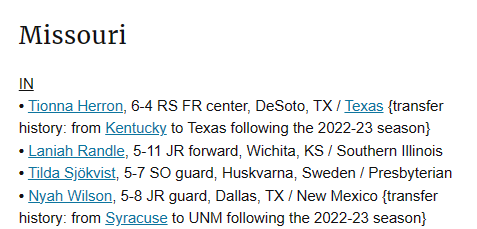 Missouri

IN
• Tionna Herron, 6-4 RS FR center, DeSoto, TX / Texas {transfer history: from Kentucky to Texas following the 2022-23 season}
• Laniah Randle, 5-11 JR forward, Wichita, KS / Southern Illinois
• Tilda Sjökvist, 5-7 SO guard, Huskvarna, Sweden / Presbyterian
• Nyah Wilson, 5-8 JR guard, Dallas, TX / New Mexico {transfer history: from Syracuse to UNM following the 2022-23 season}